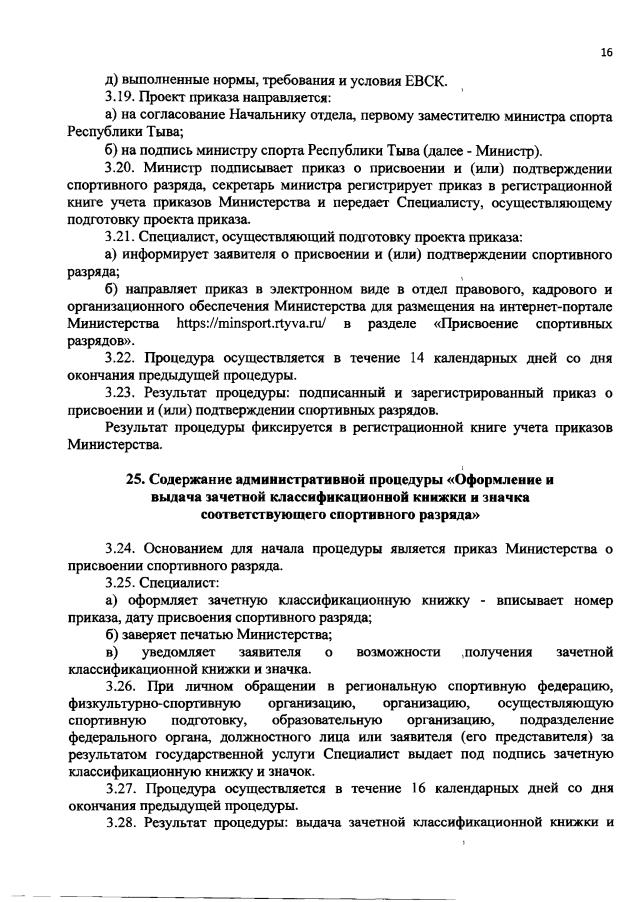 16

д) выполненные нормы, требования и условия ЕВСК.

3.19. Проект приказа направляется:

а) на согласование Начальнику отдела, первому заместителю министра спорта Республики Тыва;

б) на подпись министру спорта Республики Тыва (далее - Министр).

3.20. Министр подписывает приказ о присвоении и (или) подтверждении спортивного разряда, секретарь министра регистрирует приказ в регистрационной книге учета приказов Министерства и передает Специалисту, осуществляющему подготовку проекта приказа.

3.21. Специалист, осуществляющий подготовку проекта приказа:

а) информирует заявителя о присвоении и (или) подтверждении спортивного разряда;

б) направляет приказ в электронном виде в отдел правового, кадрового и организационного обеспечения Министерства для размещения на интернет-портале Министерства https://minsport.rtyva.ru/ в разделе «Присвоение спортивных разрядов».

3.22. Процедура осуществляется в течение 14 календарных дней со дня окончания предыдущей процедуры.

3.23. Результат процедуры: подписанный и зарегистрированный приказ о присвоении и (или) подтверждении спортивных разрядов.

Результат процедуры фиксируется в регистрационной книге учета приказов Министерства.

25. Содержание административной процедуры «Оформление и выдача зачетной классификационной книжки и значка соответствующего спортивного разряда»

3.24. Основанием для начала процедуры является приказ Министерства о присвоении спортивного разряда.

3.25. Специалист:

а) оформляет зачетную классификационную книжку - вписывает номер приказа, дату присвоения спортивного разряда;

б) заверяет печатью Министерства;

в) уведомляет заявителя о возможности получения зачетной классификационной книжки и значка.

3.26. При личном обращении в региональную спортивную федерацию, физкультурно-спортивную организацию, организацию, осуществляющую спортивную подготовку, образовательную организацию, подразделение федерального органа, должностного лица или заявителя (его представителя) за результатом государственной услуги Специалист выдает под подпись зачетную классификационную книжку и значок.

3.27. Процедура осуществляется в течение 16 календарных дней со дня окончания предыдущей процедуры.

3.28. Результат процедуры: выдача зачетной классификационной книжки и